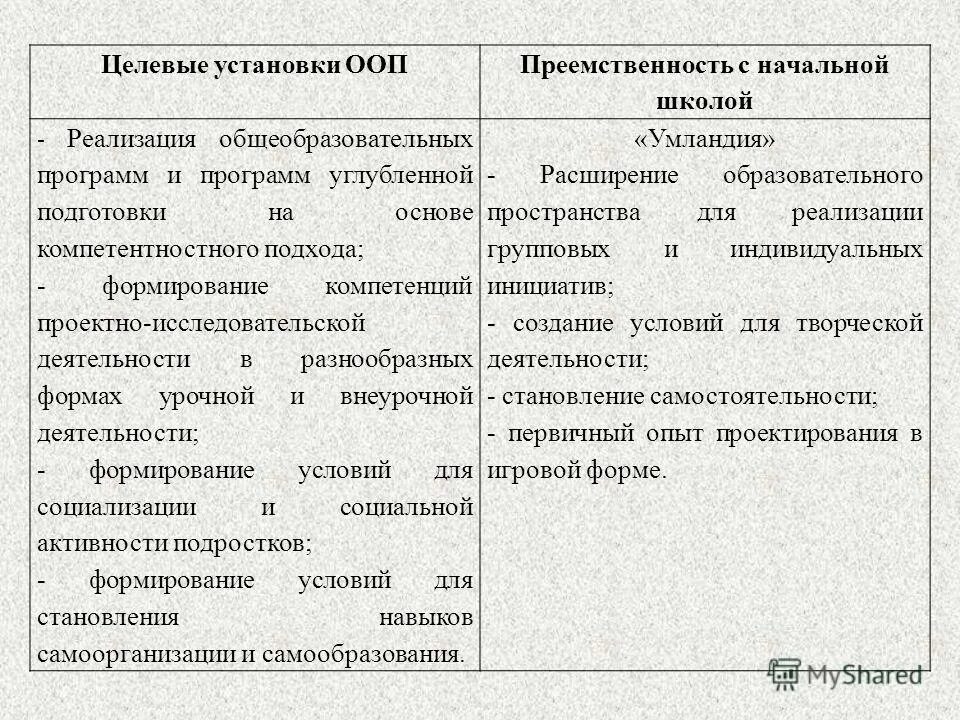 | Целевые установки ООП | Преемственность с начальной школой |
|---|---|
| - Реализация общеобразовательных программ и программ углубленной подготовки на основе компетентностного подхода;<br>- формирование компетенций проектно-исследовательской деятельности в разнообразных формах урочной и внеурочной деятельности;<br>- формирование условий для социализации и социальной активности подростков;<br>- формирование условий для становления навыков самоорганизации и самообразования. | «Умландия»<br>- Расширение образовательного пространства для реализации групповых и индивидуальных инициатив;<br>- создание условий для творческой деятельности;<br>- становление самостоятельности;<br>- первичный опыт проектирования в игровой форме. |

MyShared